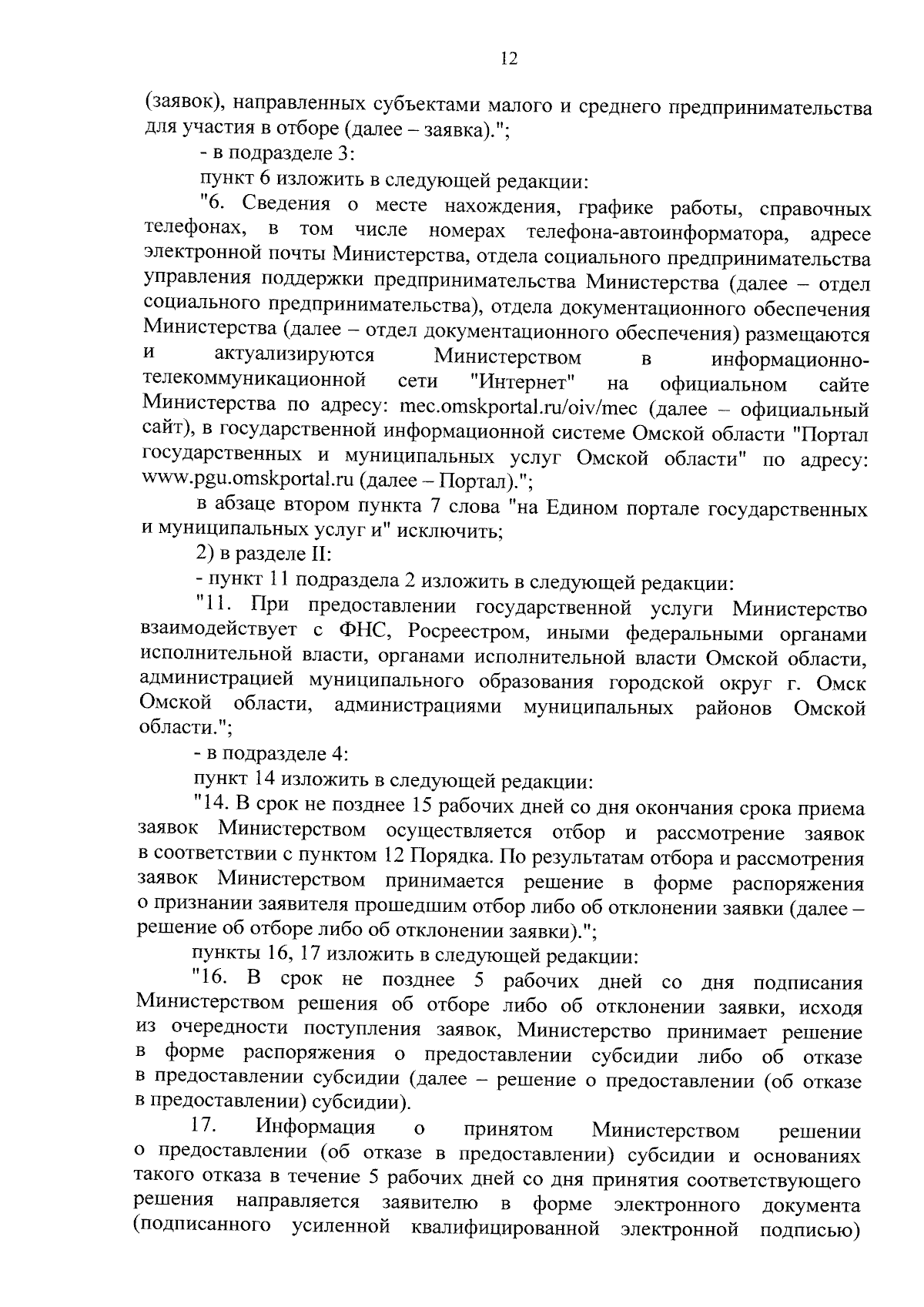 12

(заявок), направленных субъектами малого и среднего предпринимательства для участия в отборе (далее – заявка).";

- в подразделе 3:

пункт 6 изложить в следующей редакции:

"6. Сведения о месте нахождения, графике работы, справочных телефонах, в том числе номерах телефона-автоинформатора, адресе электронной почты Министерства, отдела социального предпринимательства управления поддержки предпринимательства Министерства (далее – отдел социального предпринимательства), отдела документационного обеспечения Министерства (далее – отдел документационного обеспечения) размещаются и актуализируются Министерством в информационно-телекоммуникационной сети "Интернет" на официальном сайте Министерства по адресу: mec.omskportal.ru/oiv/mec (далее – официальный сайт), в государственной информационной системе Омской области "Портал государственных и муниципальных услуг Омской области" по адресу: www.pgu.omskportal.ru (далее – Портал).";

в абзаце втором пункта 7 слова "на Едином портале государственных и муниципальных услуг и" исключить;

2) в разделе II:

- пункт 11 подраздела 2 изложить в следующей редакции:

"11. При предоставлении государственной услуги Министерство взаимодействует с ФНС, Росреестром, иными федеральными органами исполнительной власти, органами исполнительной власти Омской области, администрацией муниципального образования городской округ г. Омск Омской области, администрациями муниципальных районов Омской области.";

- в подразделе 4:

пункт 14 изложить в следующей редакции:

"14. В срок не позднее 15 рабочих дней со дня окончания срока приема заявок Министерством осуществляется отбор и рассмотрение заявок в соответствии с пунктом 12 Порядка. По результатам отбора и рассмотрения заявок Министерством принимается решение в форме распоряжения о признании заявителя прошедшим отбор либо об отклонении заявки (далее – решение об отборе либо об отклонении заявки).";

пункты 16, 17 изложить в следующей редакции:

"16. В срок не позднее 5 рабочих дней со дня подписания Министерством решения об отборе либо об отклонении заявки, исходя из очередности поступления заявок, Министерство принимает решение в форме распоряжения о предоставлении субсидии либо об отказе в предоставлении субсидии (далее – решение о предоставлении (об отказе в предоставлении) субсидии).

17. Информация о принятом Министерством решении о предоставлении (об отказе в предоставлении) субсидии и основаниях такого отказа в течение 5 рабочих дней со дня принятия соответствующего решения направляется заявителю в форме электронного документа (подписанного усиленной квалифицированной электронной подписью)